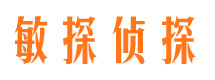 敏探侦探